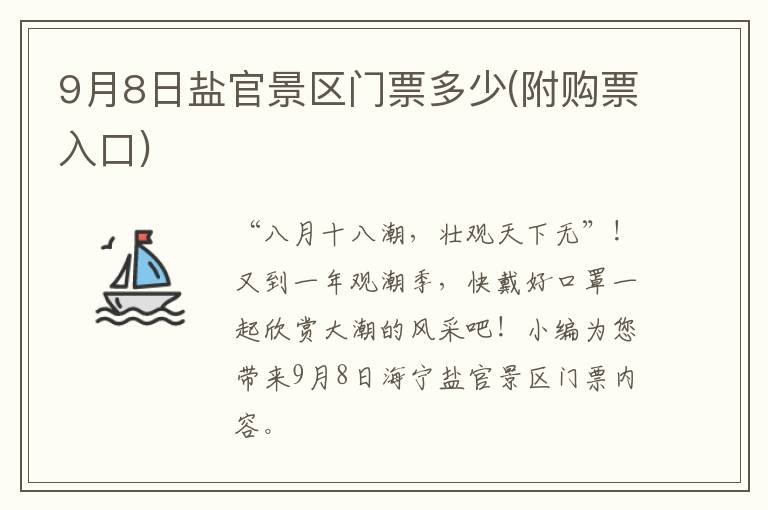 9月8日盐官景区门票多少(附购票入口)

“八月十八潮，壮观天下无”！又到一年观潮季，快戴好口罩一起欣赏大潮的风采吧！小编为您带来9月8日海宁盐官景区门票内容。